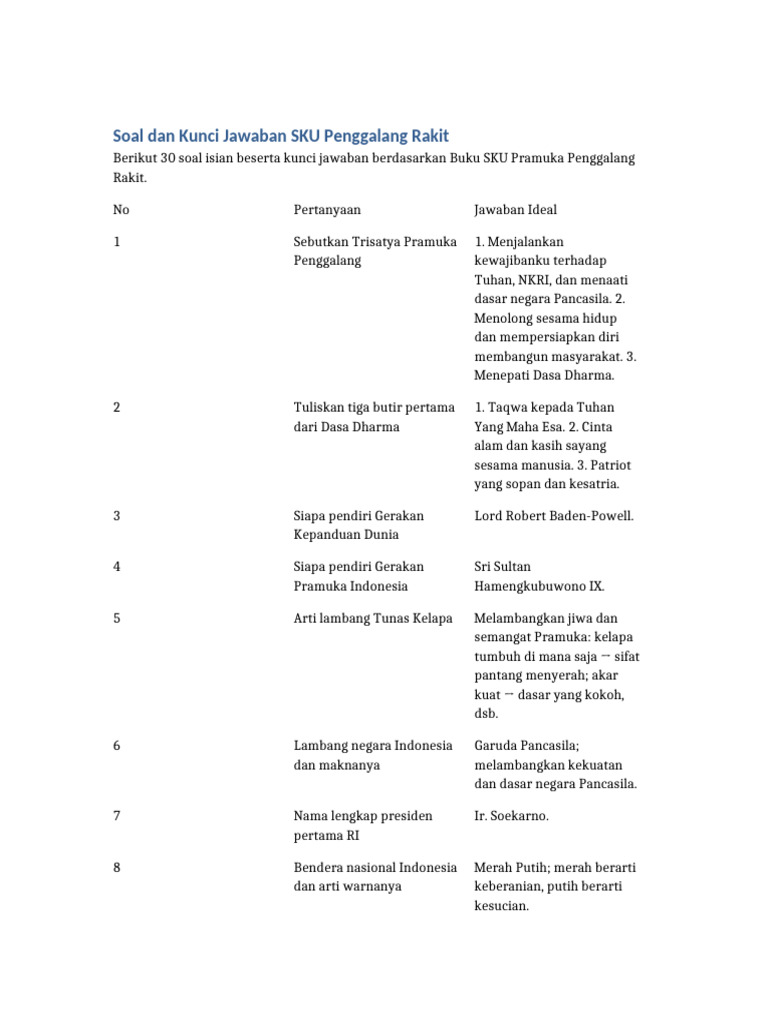 Soal dan Kunci Jawaban SKU Penggalang Rakit

Berikut 30 soal isian beserta kunci jawaban berdasarkan Buku SKU Pramuka Penggalang Rakit.

| No | Pertanyaan | Jawaban Ideal |
|---|---|---|
| 1 | Sebutkan Trisatya Pramuka Penggalang | 1. Menjalankan kewajibanku terhadap Tuhan, NKRI, dan menaati dasar negara Pancasila. 2. Menolong sesama hidup dan mempersiapkan diri membangun masyarakat. 3. Menepati Dasa Dharma. |
| 2 | Tuliskan tiga butir pertama dari Dasa Dharma | 1. Taqwa kepada Tuhan Yang Maha Esa. 2. Cinta alam dan kasih sayang sesama manusia. 3. Patriot yang sopan dan kesatria. |
| 3 | Siapa pendiri Gerakan Kepanduan Dunia | Lord Robert Baden-Powell. |
| 4 | Siapa pendiri Gerakan Pramuka Indonesia | Sri Sultan Hamengkubuwono IX. |
| 5 | Arti lambang Tunas Kelapa | Melambangkan jiwa dan semangat Pramuka: kelapa tumbuh di mana saja → sifat pantang menyerah; akar kuat → dasar yang kokoh, dsb. |
| 6 | Lambang negara Indonesia dan maknanya | Garuda Pancasila; melambangkan kekuatan dan dasar negara Pancasila. |
| 7 | Nama lengkap presiden pertama RI | Ir. Soekarno. |
| 8 | Bendera nasional Indonesia dan arti warnanya | Merah Putih; merah berarti keberanian, putih berarti kesucian. |